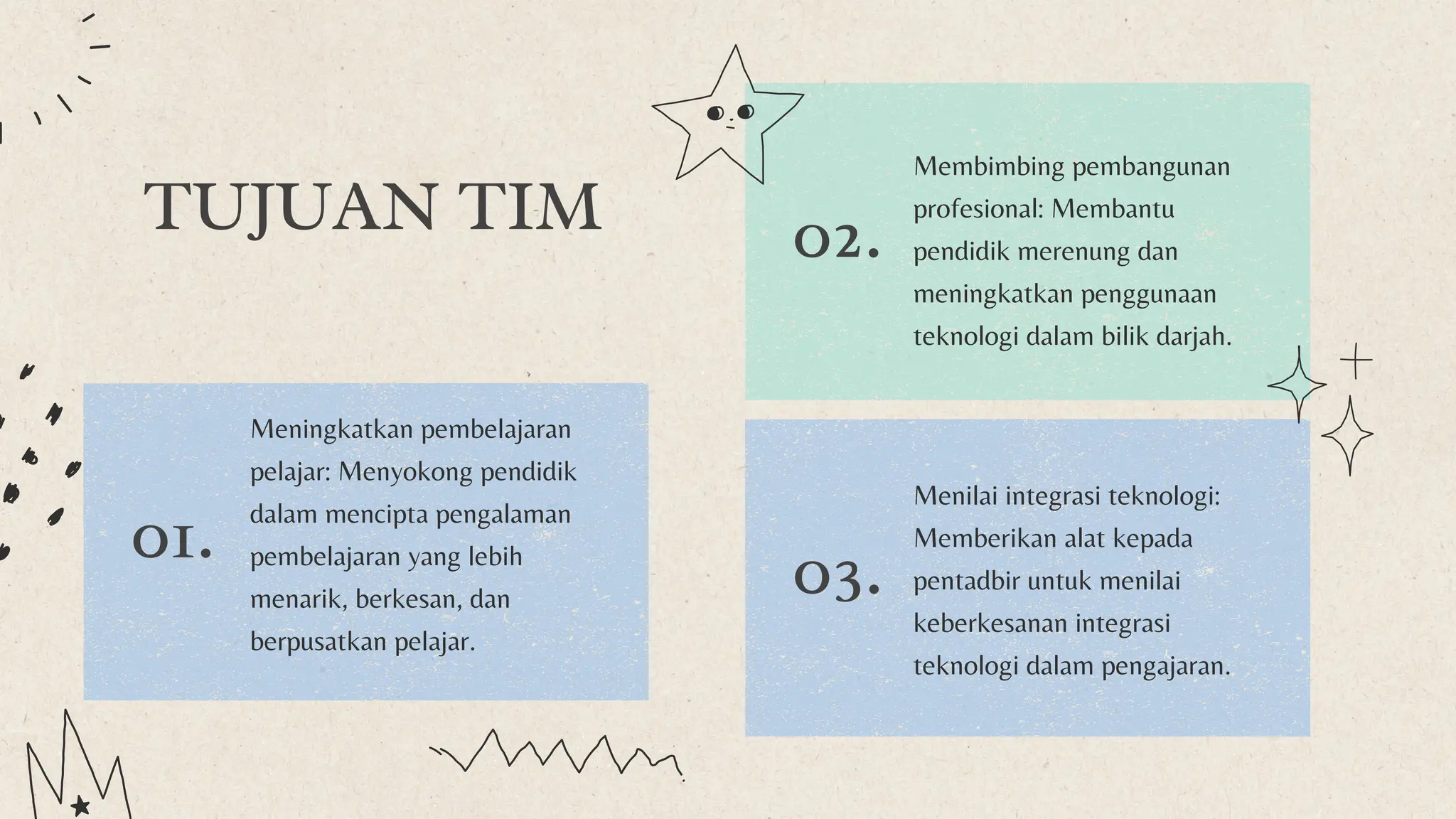 TUJUAN TIM

01.

Meningkatkan pembelajaran pelajar: Menyokong pendidik dalam mencipta pengalaman pembelajaran yang lebih menarik, berkesan, dan berpusatkan pelajar.

02.

Membimbing pembangunan profesional: Membantu pendidik merenung dan meningkatkan penggunaan teknologi dalam bilik darjah.

03.

Menilai integrasi teknologi: Memberikan alat kepada pentadbir untuk menilai keberkesanan integrasi teknologi dalam pengajaran.